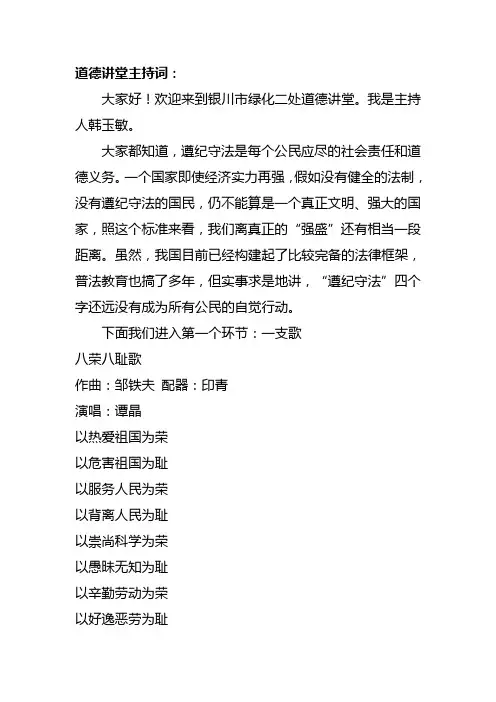 道德讲堂主持词：

大家好！欢迎来到银川市绿化二处道德讲堂。我是主持人韩玉敏。

大家都知道，遵纪守法是每个公民应尽的社会责任和道德义务。一个国家即使经济实力再强，假如没有健全的法制，没有遵纪守法的国民，仍不能算是一个真正文明、强大的国家，照这个标准来看，我们离真正的“强盛”还有相当一段距离。虽然，我国目前已经构建起了比较完备的法律框架，普法教育也搞了多年，但实事求是地讲，“遵纪守法”四个字还远没有成为所有公民的自觉行动。

下面我们进入第一个环节：一支歌

八荣八耻歌

作曲：邹铁夫 配器：印青

演唱：谭晶

以热爱祖国为荣

以危害祖国为耻

以服务人民为荣

以背离人民为耻

以崇尚科学为荣

以愚昧无知为耻

以辛勤劳动为荣

以好逸恶劳为耻